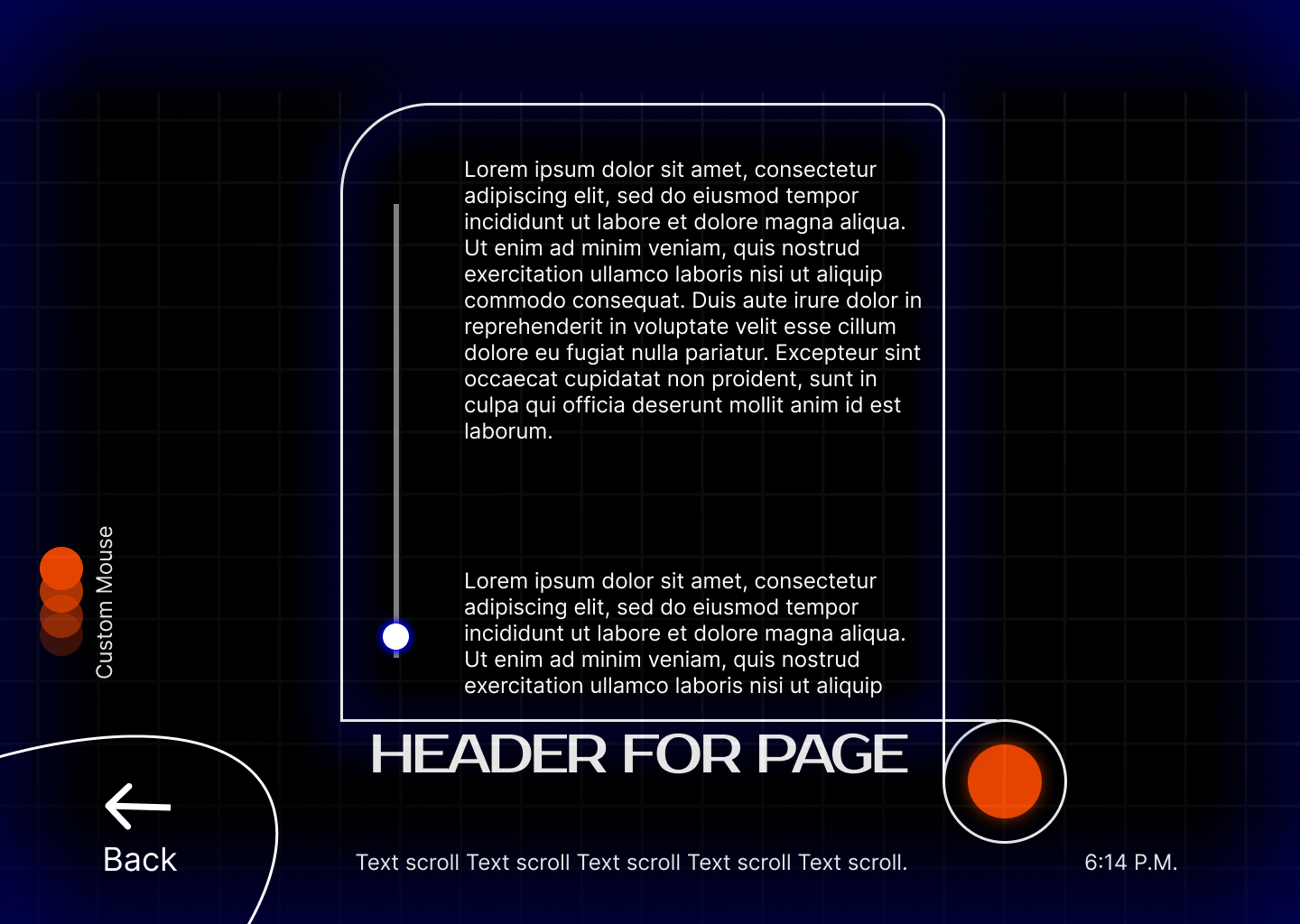 Lorem ipsum dolor sit amet, consectetur adipiscing elit, sed do eiusmod tempor incididunt ut labore et dolore magna aliqua. Ut enim ad minim veniam, quis nostrud exercitation ullamco laboris nisi ut aliquip commodo consequat. Duis aute irure dolor in reprehenderit in voluptate velit esse cillum dolore eu fugiat nulla pariatur. Excepteur sint occaecat cupidatat non proident, sunt in culpa qui officia deserunt mollit anim id est laborum.

Lorem ipsum dolor sit amet, consectetur adipiscing elit, sed do eiusmod tempor incididunt ut labore et dolore magna aliqua. Ut enim ad minim veniam, quis nostrud exercitation ullamco laboris nisi ut aliquip

Custom Mouse

HEADER FOR PAGE

Back

Text scroll Text scroll Text scroll Text scroll Text scroll.

6:14 P.M.